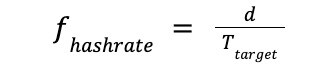 $f_{hashrate} = \frac{d}{T_{target}}$